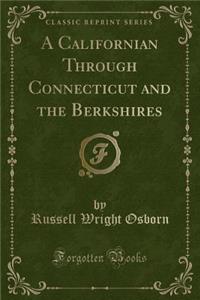 CLASSIC REPRINT SERIES

A CALIFORNIAN THROUGH CONNECTICUT AND THE BERKSHIRES

F

by
Russell Wright Osborn

Forgotten Books